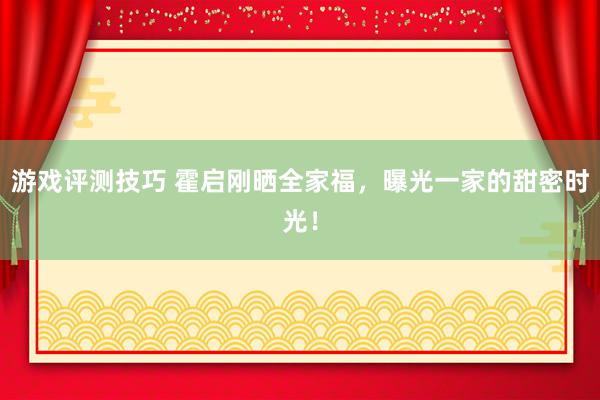 游戏评测技巧 霍启刚晒全家福，曝光一家的甜密时光！